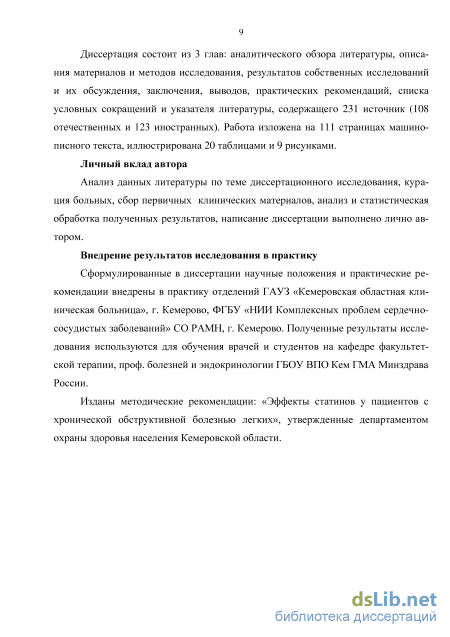 9

Диссертация состоит из 3 глав: аналитического обзора литературы, описания материалов и методов исследования, результатов собственных исследований и их обсуждения, заключения, выводов, практических рекомендаций, списка условных сокращений и указателя литературы, содержащего 231 источник (108 отечественных и 123 иностранных). Работа изложена на 111 страницах машинописного текста, иллюстрирована 20 таблицами и 9 рисунками.

Личный вклад автора

Анализ данных литературы по теме диссертационного исследования, курация больных, сбор первичных клинических материалов, анализ и статистическая обработка полученных результатов, написание диссертации выполнено лично автором.

Внедрение результатов исследования в практику

Сформулированные в диссертации научные положения и практические рекомендации внедрены в практику отделений ГАУЗ «Кемеровская областная клиническая больница», г. Кемерово, ФГБУ «НИИ Комплексных проблем сердечно-сосудистых заболеваний» СО РАМН, г. Кемерово. Полученные результаты исследования используются для обучения врачей и студентов на кафедре факультетской терапии, проф. болезней и эндокринологии ГБОУ ВПО Кем ГМА Минздрава России.

Изданы методические рекомендации: «Эффекты статинов у пациентов с хронической обструктивной болезнью легких», утвержденные департаментом охраны здоровья населения Кемеровской области.

dsLib.net
библиотека диссертаций